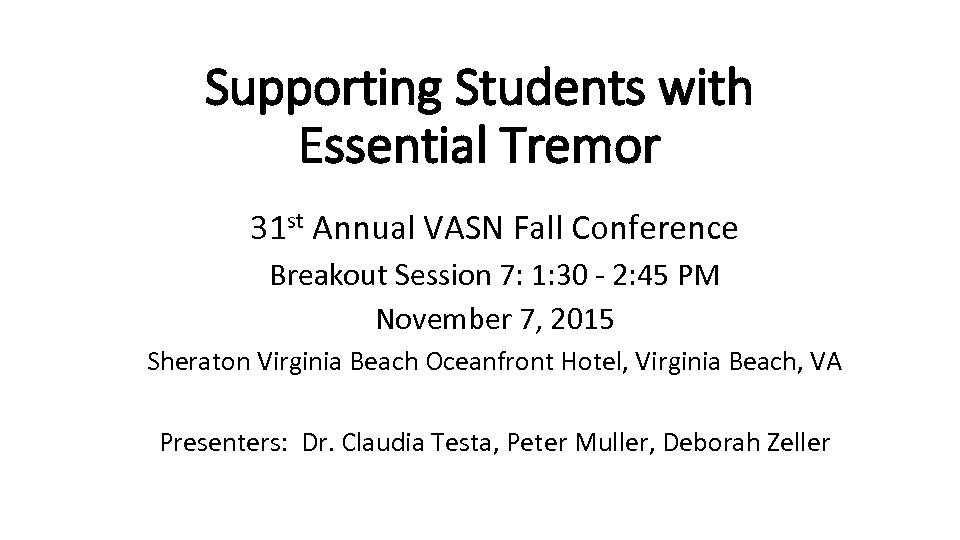 Supporting Students with Essential Tremor

31st Annual VASN Fall Conference

Breakout Session 7: 1:30 - 2:45 PM

November 7, 2015

Sheraton Virginia Beach Oceanfront Hotel, Virginia Beach, VA

Presenters: Dr. Claudia Testa, Peter Muller, Deborah Zeller